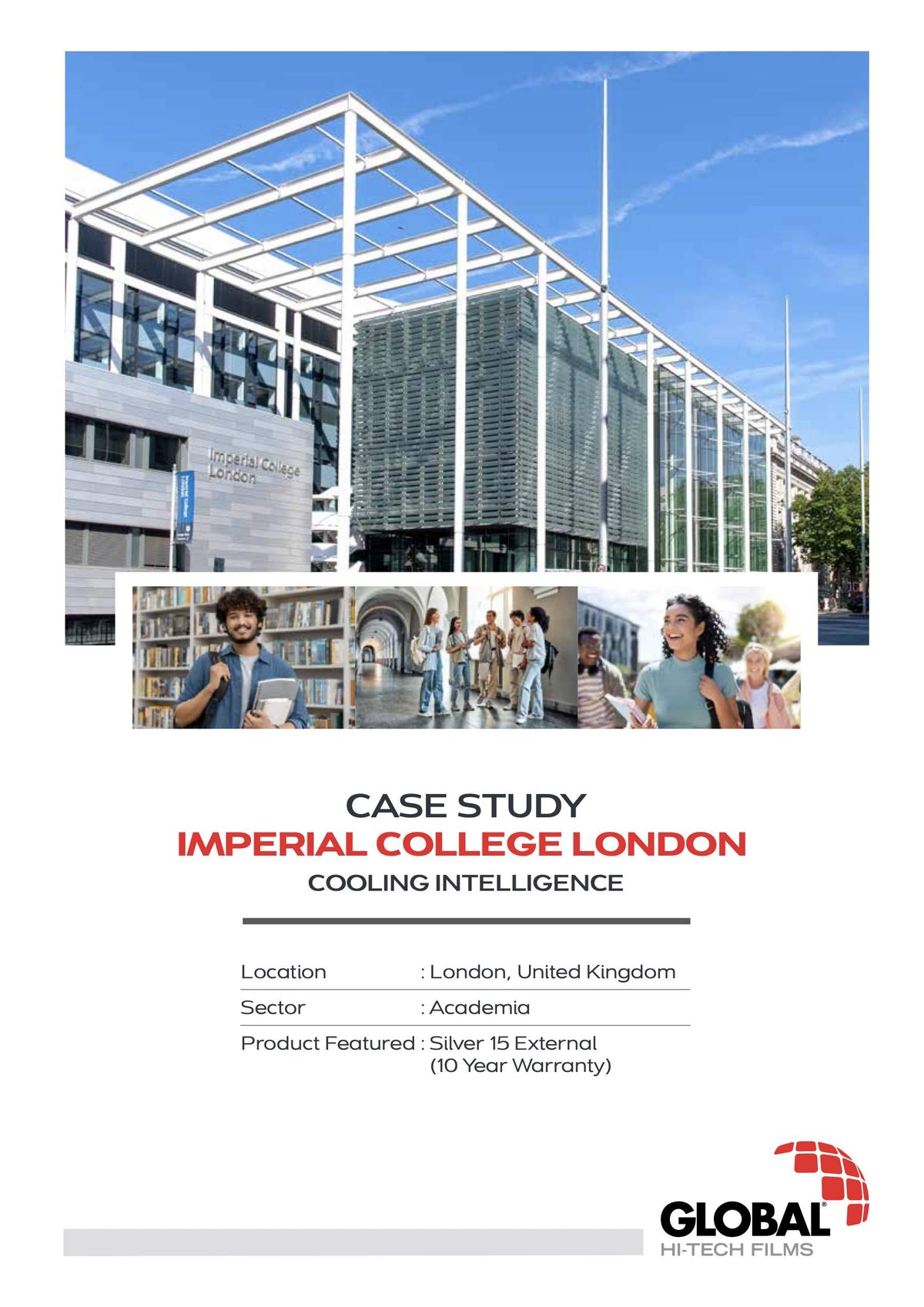 Imperial College London

CASE STUDY
IMPERIAL COLLEGE LONDON
COOLING INTELLIGENCE

Location : London, United Kingdom
Sector : Academia
Product Featured : Silver 15 External (10 Year Warranty)

GLOBAL®
HI-TECH FILMS